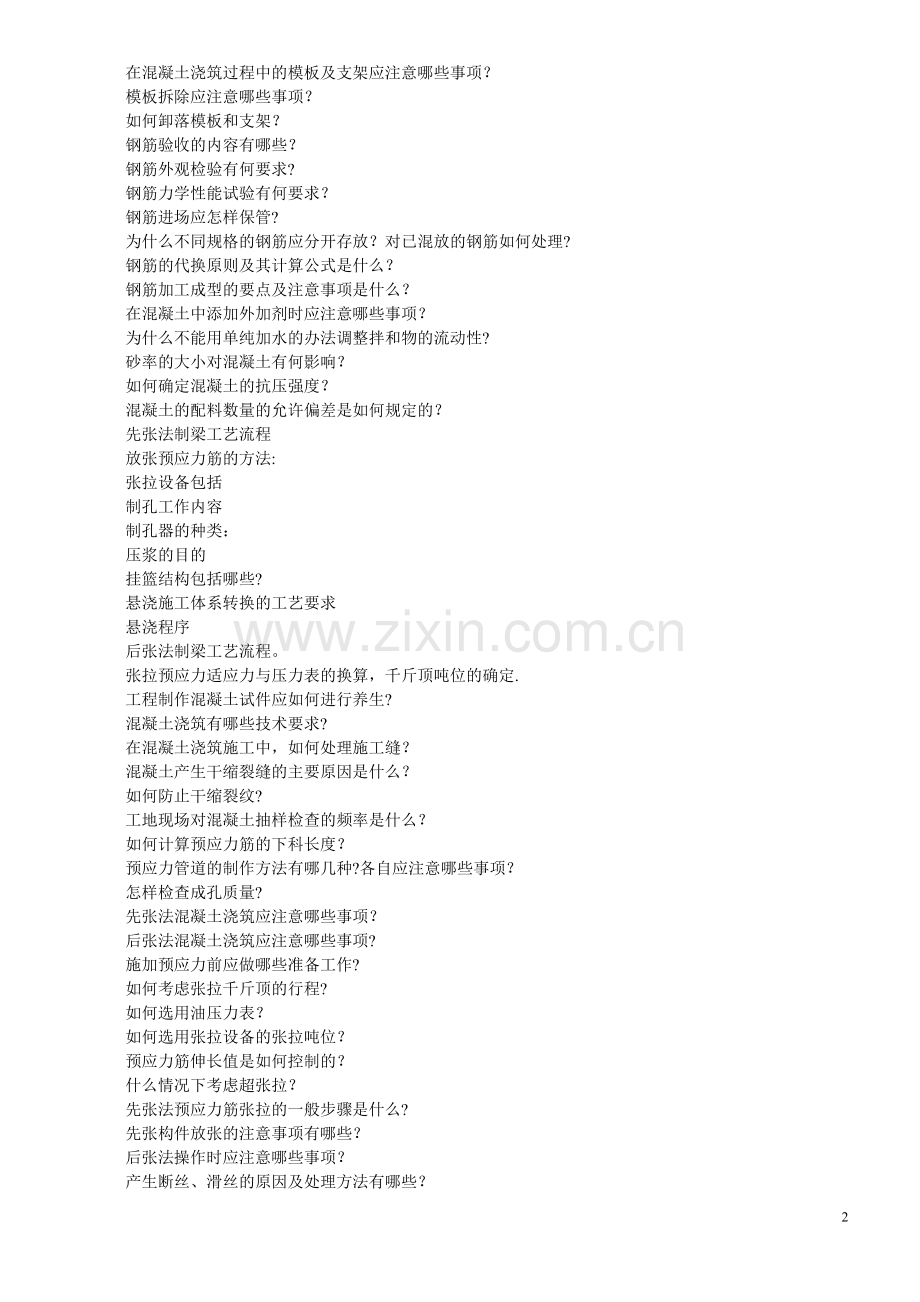 在混凝土浇筑过程中的模板及支架应注意哪些事项？
模板拆除应注意哪些事项？
如何卸落模板和支架？
钢筋验收的内容有哪些？
钢筋外观检验有何要求？
钢筋力学性能试验有何要求？
钢筋进场应怎样保管？
为什么不同规格的钢筋应分开存放？对已混放的钢筋如何处理？
钢筋的代换原则及其计算公式是什么？
钢筋加工成型的要点及注意事项是什么？
在混凝土中添加外加剂时应注意哪些事项？
为什么不能用单纯加水的办法调整拌和物的流动性？
砂率的大小对混凝土有何影响？
如何确定混凝土的抗压强度？
混凝土的配料数量的允许偏差是如何规定的？
先张法制梁工艺流程
放张预应力筋的方法:
张拉设备包括
制孔工作内容
制孔器的种类：
压浆的目的
挂篮结构包括哪些?
悬浇施工体系转换的工艺要求
悬浇程序
后张法制梁工艺流程。
张拉预应力适应力与压力表的换算，千斤顶吨位的确定.
工程制作混凝土试件应如何进行养生?
混凝土浇筑有哪些技术要求?
在混凝土浇筑施工中，如何处理施工缝？
混凝土产生干缩裂缝的主要原因是什么？
如何防止干缩裂纹?
工地现场对混凝土抽样检查的频率是什么？
如何计算预应力筋的下科长度？
预应力管道的制作方法有哪几种?各自应注意哪些事项？
怎样检查成孔质量?
先张法混凝土浇筑应注意哪些事项？
后张法混凝土浇筑应注意哪些事项?
施加预应力前应做哪些准备工作?
如何考虑张拉千斤顶的行程?
如何选用油压力表？
如何选用张拉设备的张拉吨位？
预应力筋伸长值是如何控制的？
什么情况下考虑超张拉？
先张法预应力筋张拉的一般步骤是什么?
先张构件放张的注意事项有哪些?
后张法操作时应注意哪些事项？
产生断丝、滑丝的原因及处理方法有哪些？

2

www.zixin.com.cn